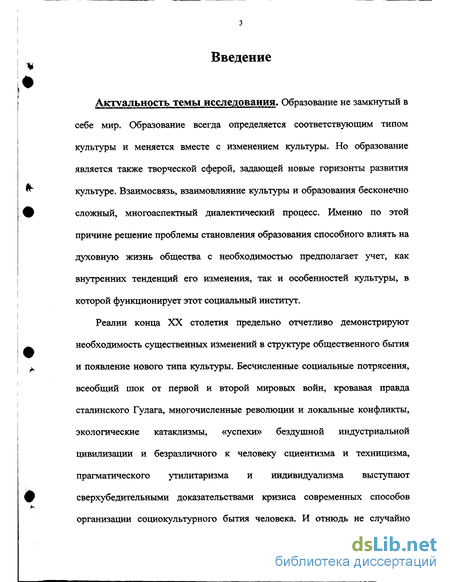 3

Введение

Актуальность темы исследования. Образование не замкнутый в себе мир. Образование всегда определяется соответствующим типом культуры и меняется вместе с изменением культуры. Но образование является также творческой сферой, задающей новые горизонты развития культуре. Взаимосвязь, взаимовлияние культуры и образования бесконечно сложный, многоаспектный диалектический процесс. Именно по этой причине решение проблемы становления образования способного влиять на духовную жизнь общества с необходимостью предполагает учет, как внутренних тенденций его изменения, так и особенностей культуры, в которой функционирует этот социальный институт.

Реалии конца XX столетия предельно отчетливо демонстрируют необходимость существенных изменений в структуре общественного бытия и появление нового типа культуры. Бесчисленные социальные потрясения, всеобщий шок от первой и второй мировых войн, кровавая правда сталинского Гулага, многочисленные революции и локальные конфликты, экологические катаклизмы, «успехи» бездушной индустриальной цивилизации и безразличного к человеку сциентизма и техницизма, прагматического утилитаризма и индивидуализма выступают сверхубедительными доказательствами кризиса современных способов организации социокультурного бытия человека. И отнюдь не случайно

dsLib.net
библиотека диссертаций